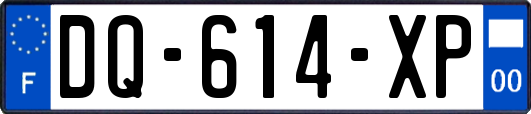 F
DQ-614-XP
00